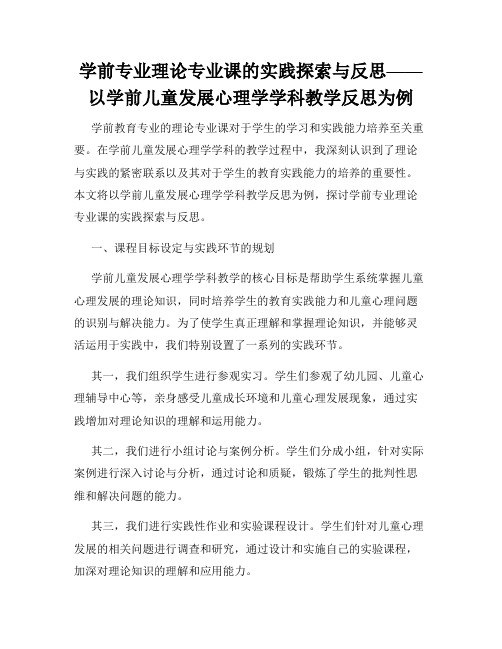 学前专业理论专业课的实践探索与反思——以学前儿童发展心理学学科教学反思为例

学前教育专业的理论专业课对于学生的学习和实践能力培养至关重要。在学前儿童发展心理学学科的教学过程中，我深刻认识到了理论与实践的紧密联系以及其对于学生的教育实践能力的培养的重要性。本文将以学前儿童发展心理学学科教学反思为例，探讨学前专业理论专业课的实践探索与反思。

一、课程目标设定与实践环节的规划

学前儿童发展心理学学科教学的核心目标是帮助学生系统掌握儿童心理发展的理论知识，同时培养学生的教育实践能力和儿童心理问题的识别与解决能力。为了使学生真正理解和掌握理论知识，并能够灵活运用于实践中，我们特别设置了一系列的实践环节。

其一，我们组织学生进行参观实习。学生们参观了幼儿园、儿童心理辅导中心等，亲身感受儿童成长环境和儿童心理发展现象，通过实践增加对理论知识的理解和运用能力。

其二，我们进行小组讨论与案例分析。学生们分成小组，针对实际案例进行深入讨论与分析，通过讨论和质疑，锻炼了学生的批判性思维和解决问题的能力。

其三，我们进行实践性作业和实验课程设计。学生们针对儿童心理发展的相关问题进行调查和研究，通过设计和实施自己的实验课程，加深对理论知识的理解和应用能力。